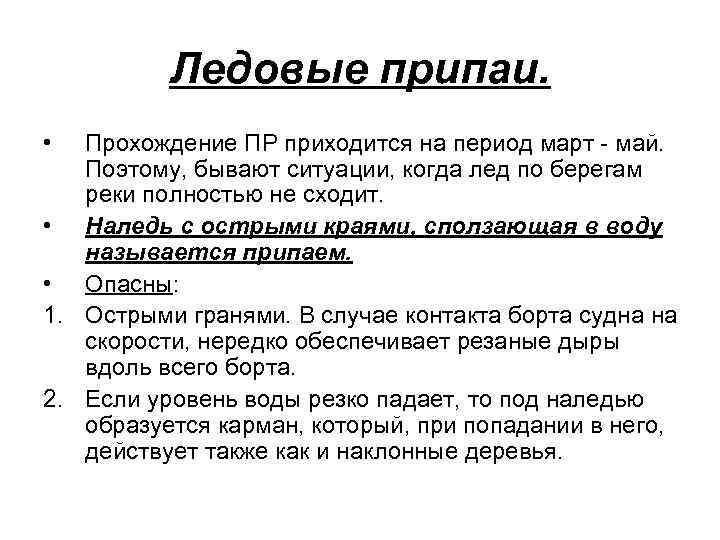 Ледовые припаи.

• Прохождение ПР приходится на период март - май. Поэтому, бывают ситуации, когда лед по берегам реки полностью не сходит.

• Наледь с острыми краями, сползающая в воду называется припаем.

• Опасны:

1. Острыми гранями. В случае контакта борта судна на скорости, нередко обеспечивает резаные дыры вдоль всего борта.

2. Если уровень воды резко падает, то под наледью образуется карман, который, при попадании в него, действует также как и наклонные деревья.